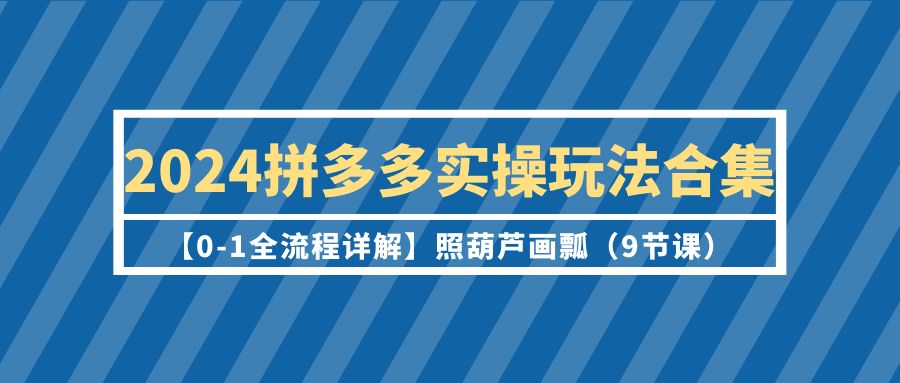 2024拼多多实操玩法合集

【0-1全流程详解】照葫芦画瓢（9节课）